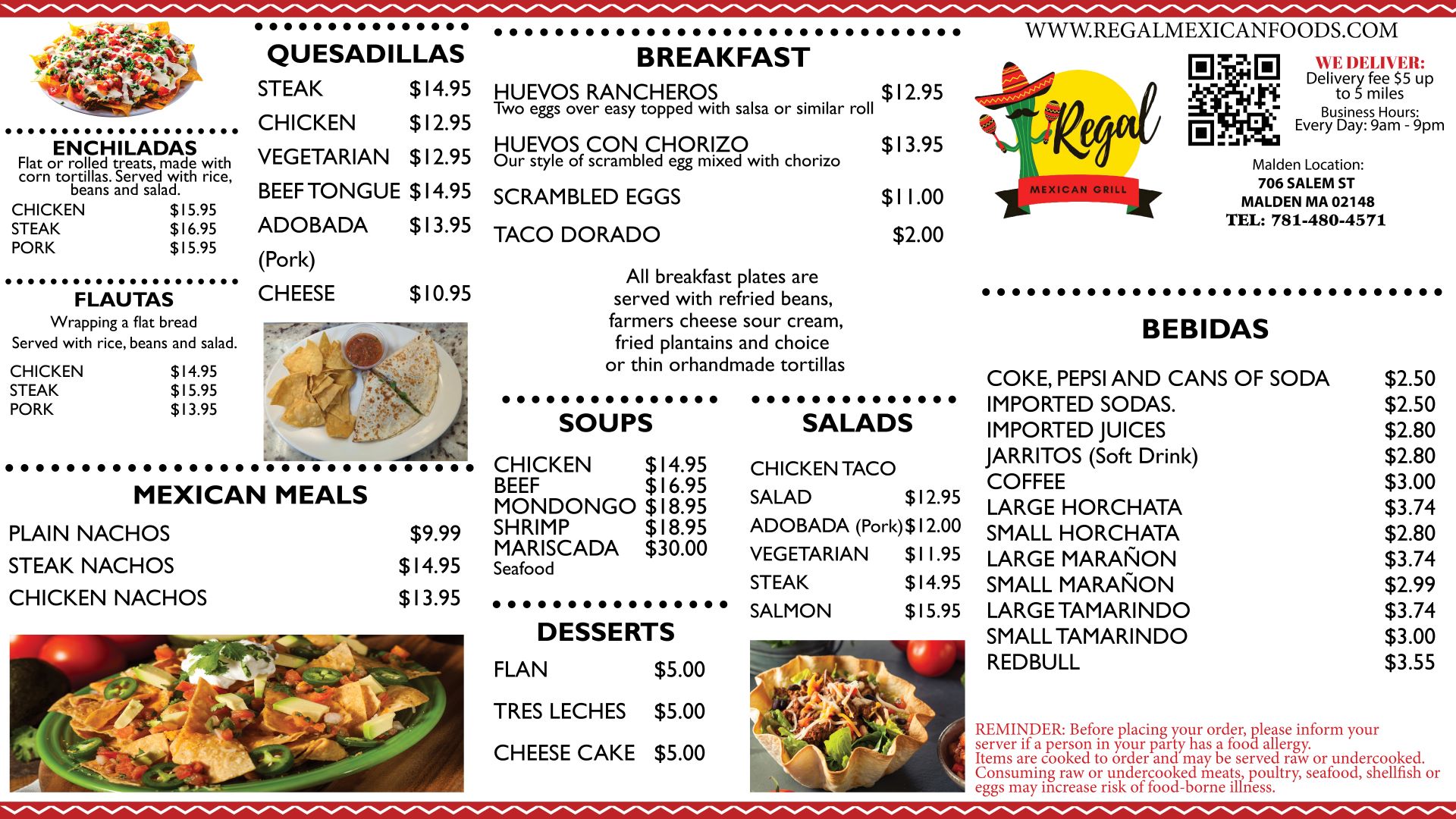 ENCHILADAS
Flat or rolled treats, made with corn tortillas. Served with rice, beans and salad.

| CHICKEN | $15.95 |
|---|---|
| STEAK | $16.95 |
| PORK | $15.95 |

FLAUTAS
Wrapping a flat bread
Served with rice, beans and salad.

| CHICKEN | $14.95 |
|---|---|
| STEAK | $15.95 |
| PORK | $13.95 |

QUESADILLAS

| STEAK | $14.95 |
|---|---|
| CHICKEN | $12.95 |
| VEGETARIAN | $12.95 |
| BEEF TONGUE | $14.95 |
| ADOBADA (Pork) | $13.95 |
| CHEESE | $10.95 |

MEXICAN MEALS

| PLAIN NACHOS | $9.99 |
|---|---|
| STEAK NACHOS | $14.95 |
| CHICKEN NACHOS | $13.95 |

BREAKFAST
HUEVOS RANCHEROS $12.95
Two eggs over easy topped with salsa or similar roll
HUEVOS CON CHORIZO $13.95
Our style of scrambled egg mixed with chorizo
SCRAMBLED EGGS $11.00
TACO DORADO $2.00

All breakfast plates are served with refried beans, farmers cheese sour cream, fried plantains and choice or thin orhandmade tortillas

SOUPS

| CHICKEN | $14.95 |
|---|---|
| BEEF | $16.95 |
| MONDONGO | $18.95 |
| SHRIMP | $18.95 |
| MARISCADA Seafood | $30.00 |

DESSERTS

| FLAN | $5.00 |
|---|---|
| TRES LECHES | $5.00 |
| CHEESE CAKE | $5.00 |

SALADS

| CHICKEN TACO SALAD | $12.95 |
|---|---|
| ADOBADA (Pork) | $12.00 |
| VEGETARIAN | $11.95 |
| STEAK | $14.95 |
| SALMON | $15.95 |

WWW.REGALMEXICANFOODS.COM
Regal
MEXICAN GRILL
WE DELIVER:
Delivery fee $5 up to 5 miles
Business Hours:
Every Day: 9am - 9pm
Malden Location:
706 SALEM ST
MALDEN MA 02148
TEL: 781-480-4571

BEBIDAS

| COKE, PEPSI AND CANS OF SODA | $2.50 |
|---|---|
| IMPORTED SODAS. | $2.50 |
| IMPORTED JUICES | $2.80 |
| JARRITOS (Soft Drink) | $2.80 |
| COFFEE | $3.00 |
| LARGE HORCHATA | $3.74 |
| SMALL HORCHATA | $2.80 |
| LARGE MARAÑON | $3.74 |
| SMALL MARAÑON | $2.99 |
| LARGE TAMARINDO | $3.74 |
| SMALL TAMARINDO | $3.00 |
| REDBULL | $3.55 |

REMINDER: Before placing your order, please inform your server if a person in your party has a food allergy.
Items are cooked to order and may be served raw or undercooked.
Consuming raw or undercooked meats, poultry, seafood, shellfish or eggs may increase risk of food-borne illness.